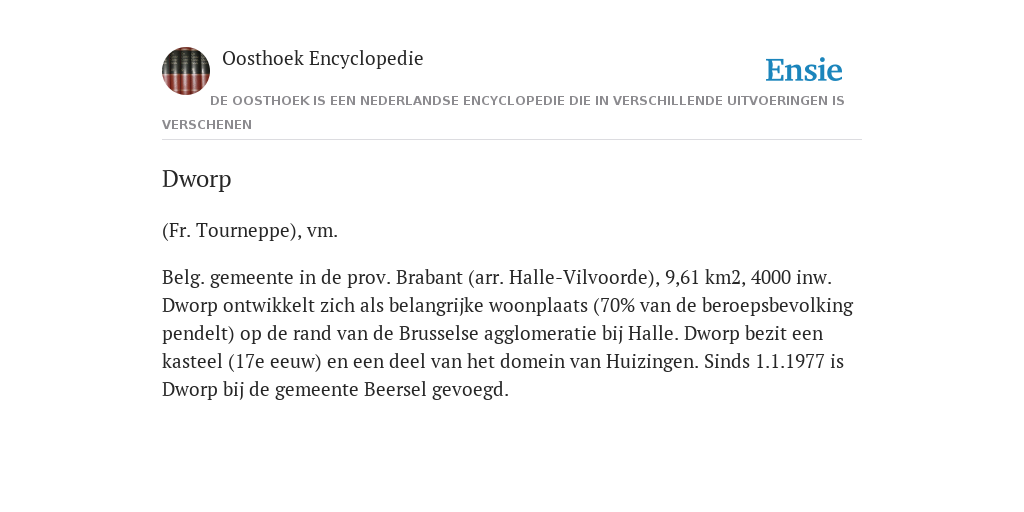 Oosthoek Encyclopedie

Ensie

DE OOSTHOEK IS EEN NEDERLANDSE ENCYCLOPEDIE DIE IN VERSCHILLENDE UITVOERINGEN IS VERSCHENEN

Dworp

(Fr. Tourneppe), vm.

Belg. gemeente in de prov. Brabant (arr. Halle-Vilvoorde), 9,61 km2, 4000 inw. Dworp ontwikkelt zich als belangrijke woonplaats (70% van de beroepsbevolking pendelt) op de rand van de Brusselse agglomeratie bij Halle. Dworp bezit een kasteel (17e eeuw) en een deel van het domein van Huizingen. Sinds 1.1.1977 is Dworp bij de gemeente Beersel gevoegd.